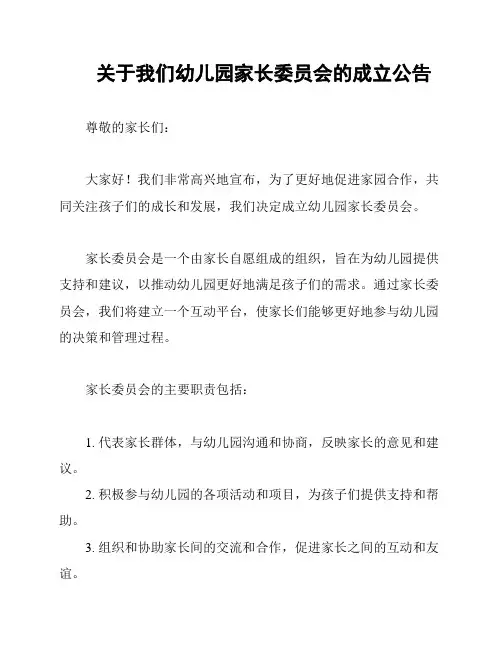 关于我们幼儿园家长委员会的成立公告

尊敬的家长们：

大家好！我们非常高兴地宣布，为了更好地促进家园合作，共同关注孩子们的成长和发展，我们决定成立幼儿园家长委员会。

家长委员会是一个由家长自愿组成的组织，旨在为幼儿园提供支持和建议，以推动幼儿园更好地满足孩子们的需求。通过家长委员会，我们将建立一个互动平台，使家长们能够更好地参与幼儿园的决策和管理过程。

家长委员会的主要职责包括：

1. 代表家长群体，与幼儿园沟通和协商，反映家长的意见和建议。

2. 积极参与幼儿园的各项活动和项目，为孩子们提供支持和帮助。

3. 组织和协助家长间的交流和合作，促进家长之间的互动和友谊。